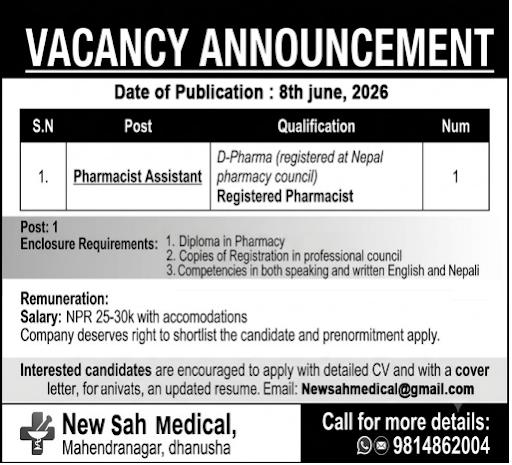 VACANCY ANNOUNCEMENT

Date of Publication : 8th june, 2026

| S.N | Post | Qualification | Num |
|---|---|---|---|
| 1. | Pharmacist Assistant | D-Pharma (registered at Nepal pharmacy council) Registered Pharmacist | 1 |

Post: 1
Enclosure Requirements: 1. Diploma in Pharmacy
2. Copies of Registration in professional council
3. Competencies in both speaking and written English and Nepali

Remuneration:
Salary: NPR 25-30k with accomodations
Company deserves right to shortlist the candidate and prenormitment apply.

Interested candidates are encouraged to apply with detailed CV and with a cover letter, for anivats, an updated resume. Email: Newsahmedical@gmail.com

New Sah Medical,
Mahendranagar, dhanusha

Call for more details:
9814862004